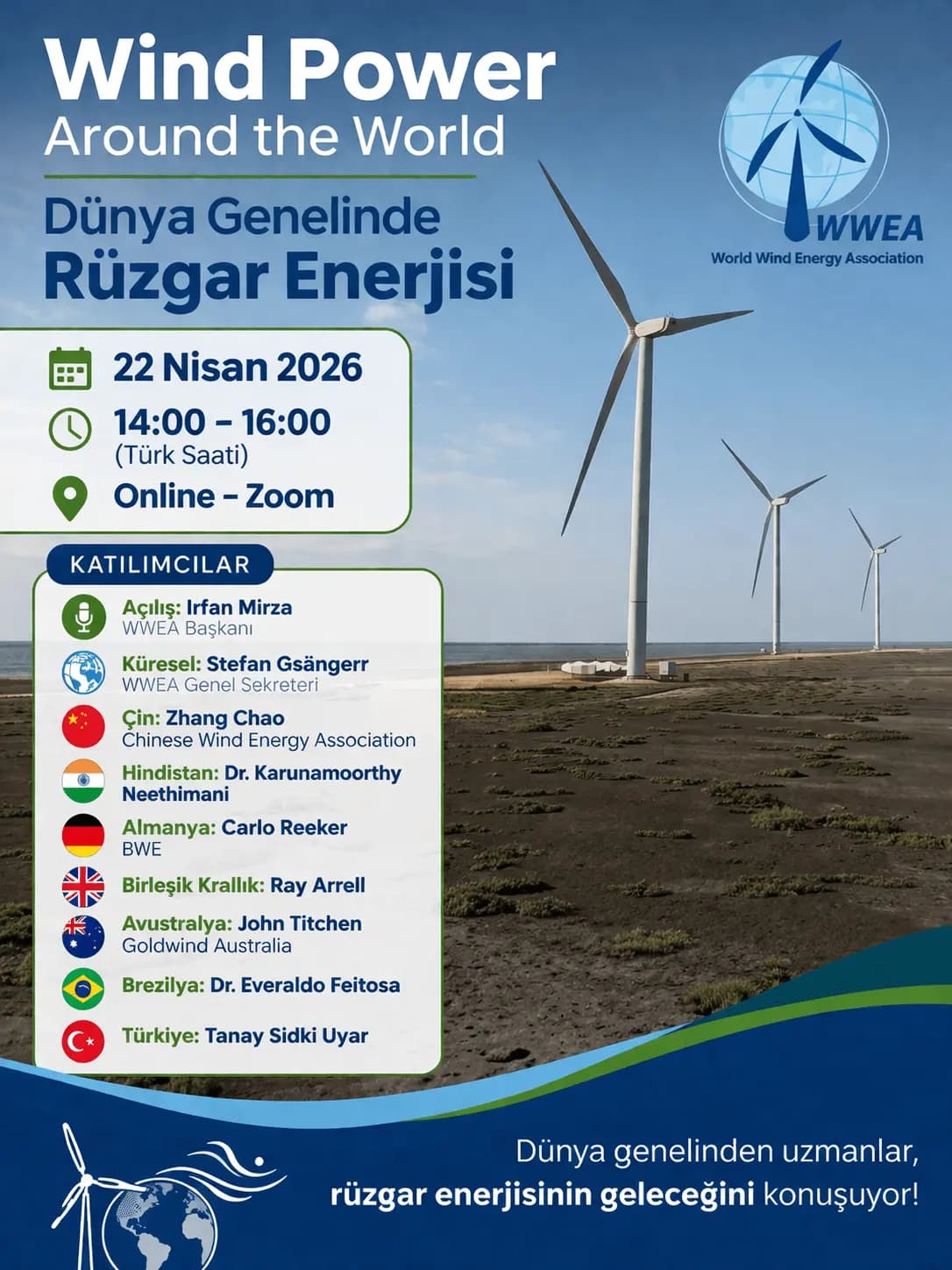 Wind Power
Around the World

Dünya Genelinde
Rüzgar Enerjisi

WWEA
World Wind Energy Association

22 Nisan 2026

14:00 – 16:00
(Türk Saati)

Online – Zoom

KATILIMCILAR

Açılış: Irfan Mirza
WWEA Başkanı

Küresel: Stefan Gsängerr
WWEA Genel Sekreteri

Çin: Zhang Chao
Chinese Wind Energy Association

Hindistan: Dr. Karunamoorthy Neethimani

Almanya: Carlo Reeker
BWE

Birleşik Krallık: Ray Arrell

Avustralya: John Titchen
Goldwind Australia

Brezilya: Dr. Everaldo Feitosa

Türkiye: Tanay Sidki Uyar

Dünya genelinden uzmanlar, rüzgar enerjisinin geleceğini konuşuyor!